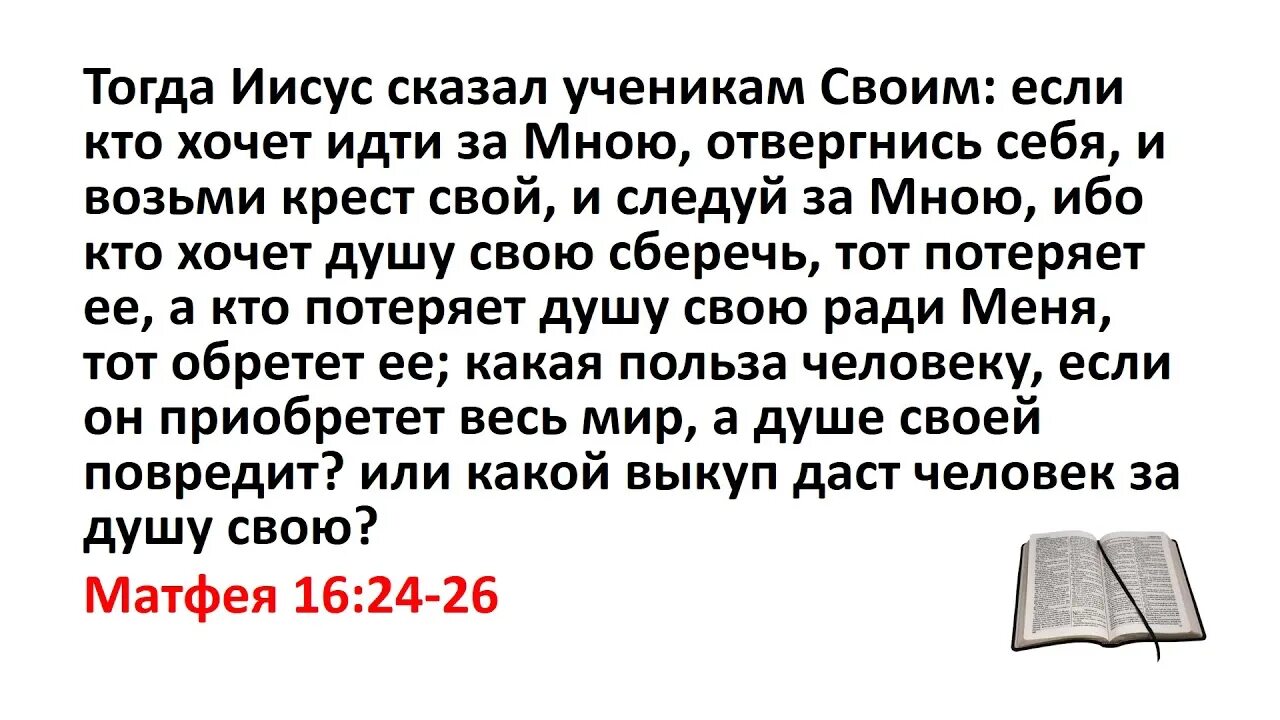 Тогда Иисус сказал ученикам Своим: если кто хочет идти за Мною, отвергнись себя, и возьми крест свой, и следуй за Мною, ибо кто хочет душу свою сберечь, тот потеряет ее, а кто потеряет душу свою ради Меня, тот обретет ее; какая польза человеку, если он приобретет весь мир, а душе своей повредит? или какой выкуп даст человек за душу свою?

Матфея 16:24-26